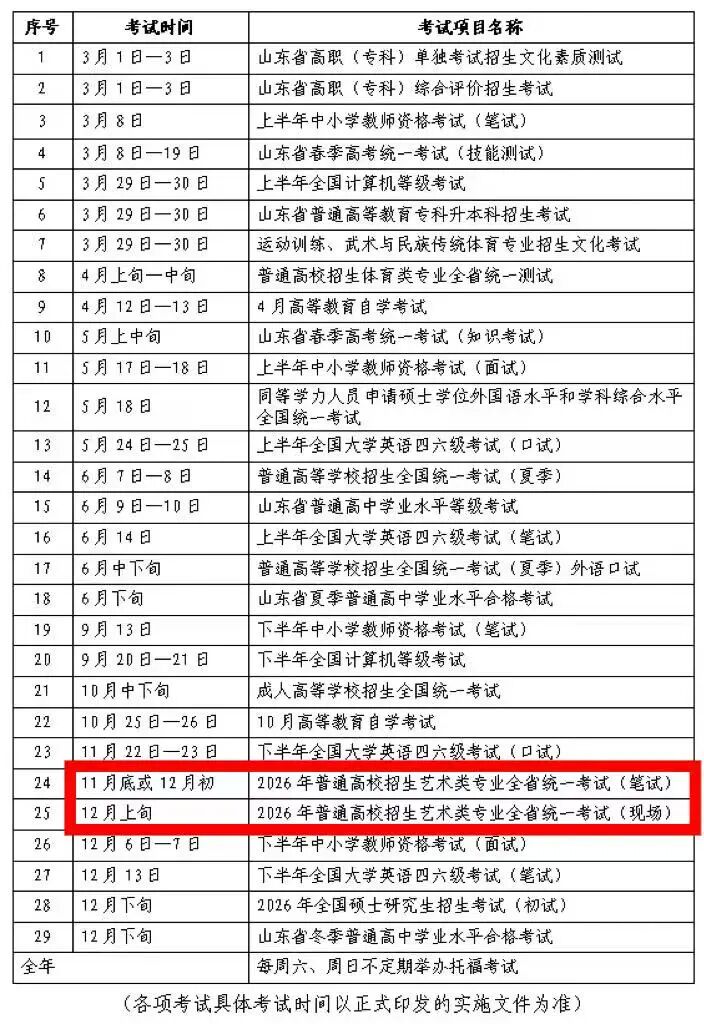 | 序号 | 考试时间 | 考试项目名称 |
|---|---|---|
| 1 | 3月1日—3日 | 山东省高职（专科）单独考试招生文化素质测试 |
| 2 | 3月1日—3日 | 山东省高职（专科）综合评价招生考试 |
| 3 | 3月8日 | 上半年中小学教师资格考试（笔试） |
| 4 | 3月8日—19日 | 山东省春季高考统一考试（技能测试） |
| 5 | 3月29日—30日 | 上半年全国计算机等级考试 |
| 6 | 3月29日—30日 | 山东省普通高等教育专科升本科招生考试 |
| 7 | 3月29日—30日 | 运动训练、武术与民族传统体育专业招生文化考试 |
| 8 | 4月上旬—中旬 | 普通高校招生体育类专业全省统一测试 |
| 9 | 4月12日—13日 | 4月高等教育自学考试 |
| 10 | 5月上中旬 | 山东省春季高考统一考试（知识考试） |
| 11 | 5月17日—18日 | 上半年中小学教师资格考试（面试） |
| 12 | 5月18日 | 同等学力人员申请硕士学位外国语水平和学科综合水平全国统一考试 |
| 13 | 5月24日—25日 | 上半年全国大学英语四六级考试（口试） |
| 14 | 6月7日—8日 | 普通高等学校招生全国统一考试（夏季） |
| 15 | 6月9日—10日 | 山东省普通高中学业水平等级考试 |
| 16 | 6月14日 | 上半年全国大学英语四六级考试（笔试） |
| 17 | 6月中下旬 | 普通高等学校招生全国统一考试（夏季）外语口试 |
| 18 | 6月下旬 | 山东省夏季普通高中学业水平合格考试 |
| 19 | 9月13日 | 下半年中小学教师资格考试（笔试） |
| 20 | 9月20日—21日 | 下半年全国计算机等级考试 |
| 21 | 10月中下旬 | 成人高等学校招生全国统一考试 |
| 22 | 10月25日—26日 | 10月高等教育自学考试 |
| 23 | 11月22日—23日 | 下半年全国大学英语四六级考试（口试） |
| 24 | 11月底或12月初 | 2026年普通高校招生艺术类专业全省统一考试（笔试） |
| 25 | 12月上旬 | 2026年普通高校招生艺术类专业全省统一考试（现场） |
| 26 | 12月6日—7日 | 下半年中小学教师资格考试（面试） |
| 27 | 12月13日 | 下半年全国大学英语四六级考试（笔试） |
| 28 | 12月下旬 | 2026年全国硕士研究生招生考试（初试） |
| 29 | 12月下旬 | 山东省冬季普通高中学业水平合格考试 |
| 全年 | | 每周六、周日不定期举办托福考试 |

（各项考试具体考试时间以正式印发的实施文件为准）